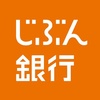 じぶん
銀行